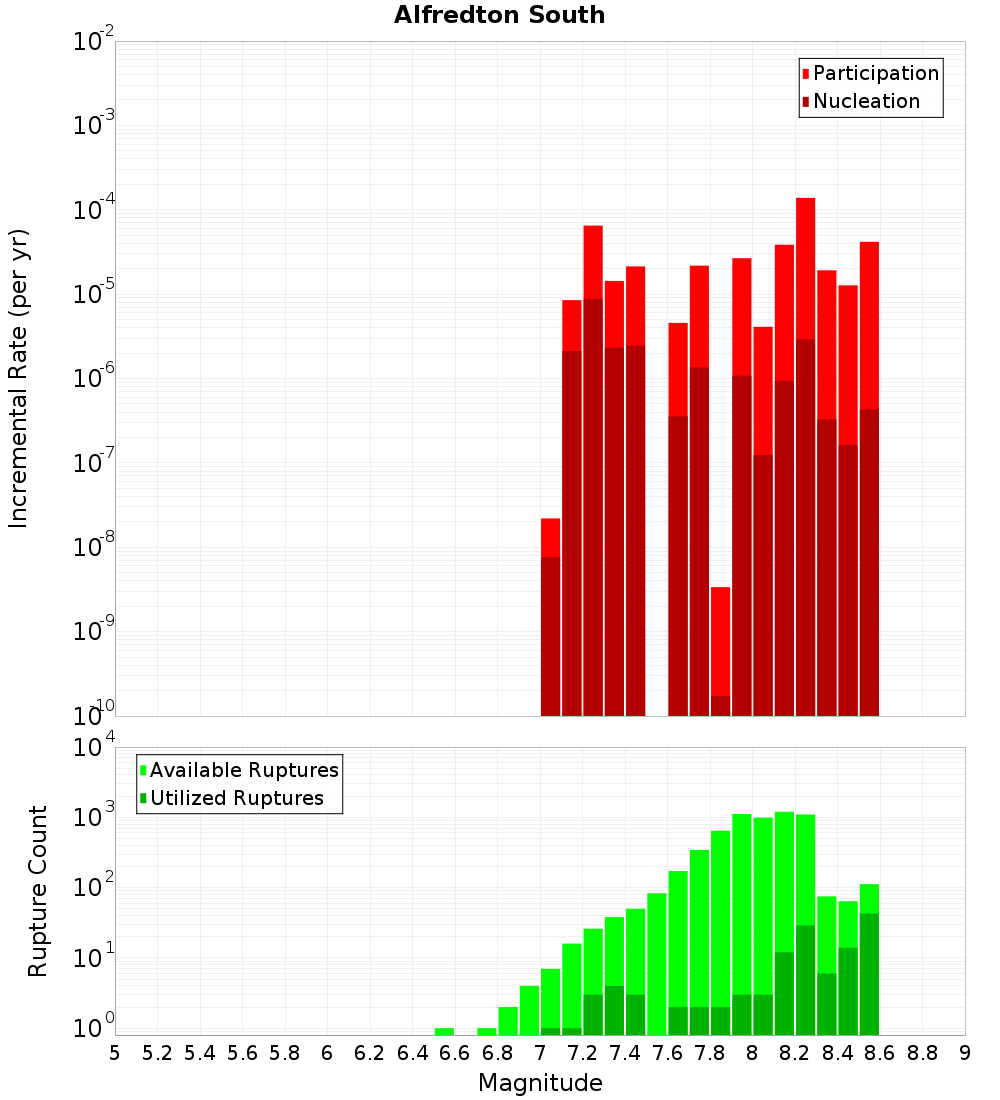 Alfredton South

Participation
Nucleation

Incremental Rate (per yr)

$10^{-2}$
$10^{-3}$
$10^{-4}$
$10^{-5}$
$10^{-6}$
$10^{-7}$
$10^{-8}$
$10^{-9}$
$10^{-10}$

Available Ruptures
Utilized Ruptures

Rupture Count

$10^{4}$
$10^{3}$
$10^{2}$
$10^{1}$
$10^{0}$

5 5.2 5.4 5.6 5.8 6 6.2 6.4 6.6 6.8 7 7.2 7.4 7.6 7.8 8 8.2 8.4 8.6 8.8 9

Magnitude